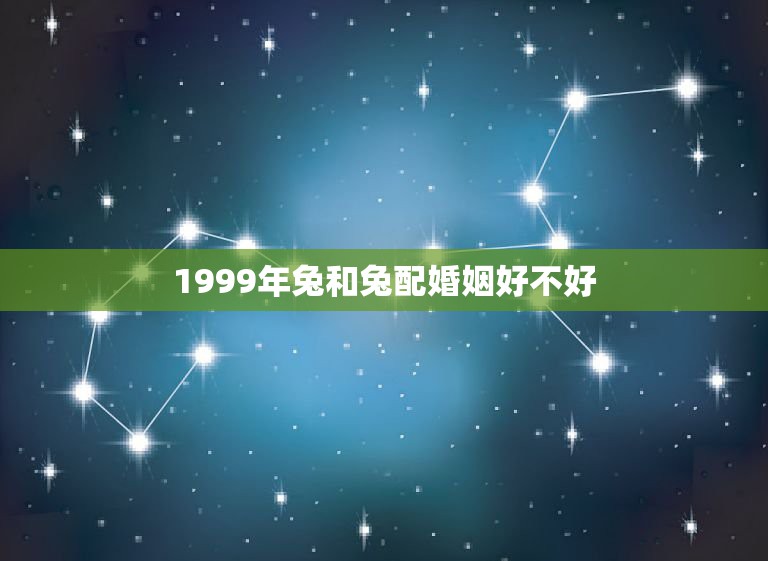 1999年兔和兔配婚姻好不好